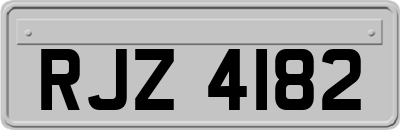 RJZ 4182